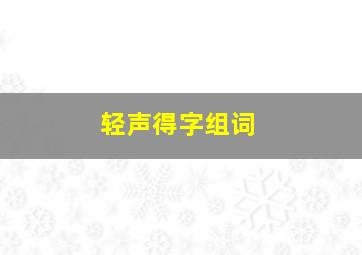 轻声得字组词